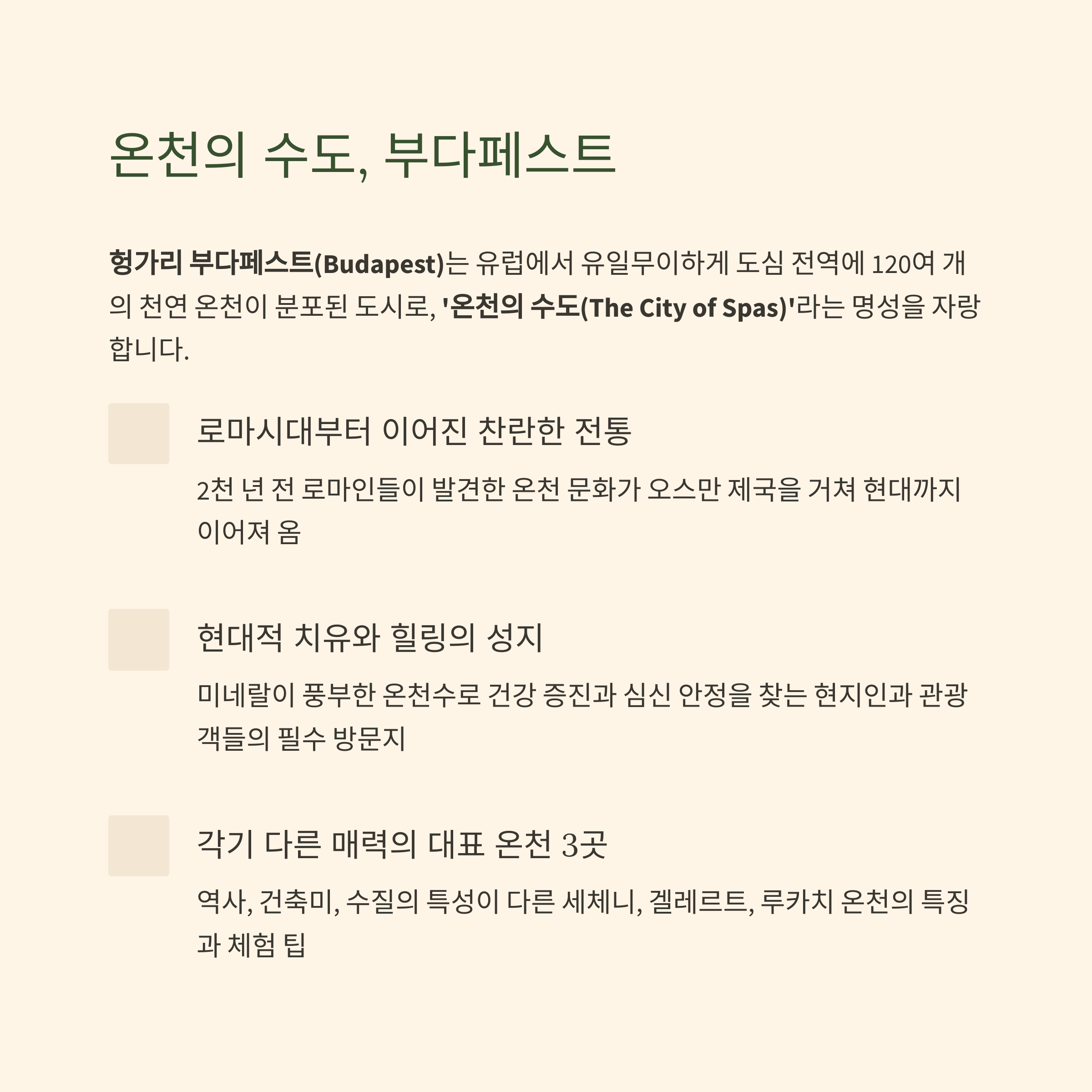 온천의 수도, 부다페스트

헝가리 부다페스트(Budapest)는 유럽에서 유일무이하게 도심 전역에 120여 개의 천연 온천이 분포된 도시로, '온천의 수도(The City of Spas)'라는 명성을 자랑합니다.

로마시대부터 이어진 찬란한 전통

2천 년 전 로마인들이 발견한 온천 문화가 오스만 제국을 거쳐 현대까지 이어져 옴

현대적 치유와 힐링의 성지

미네랄이 풍부한 온천수로 건강 증진과 심신 안정을 찾는 현지인과 관광객들의 필수 방문지

각기 다른 매력의 대표 온천 3곳

역사, 건축미, 수질의 특성이 다른 세체니, 겔레르트, 루카치 온천의 특징과 체험 팁